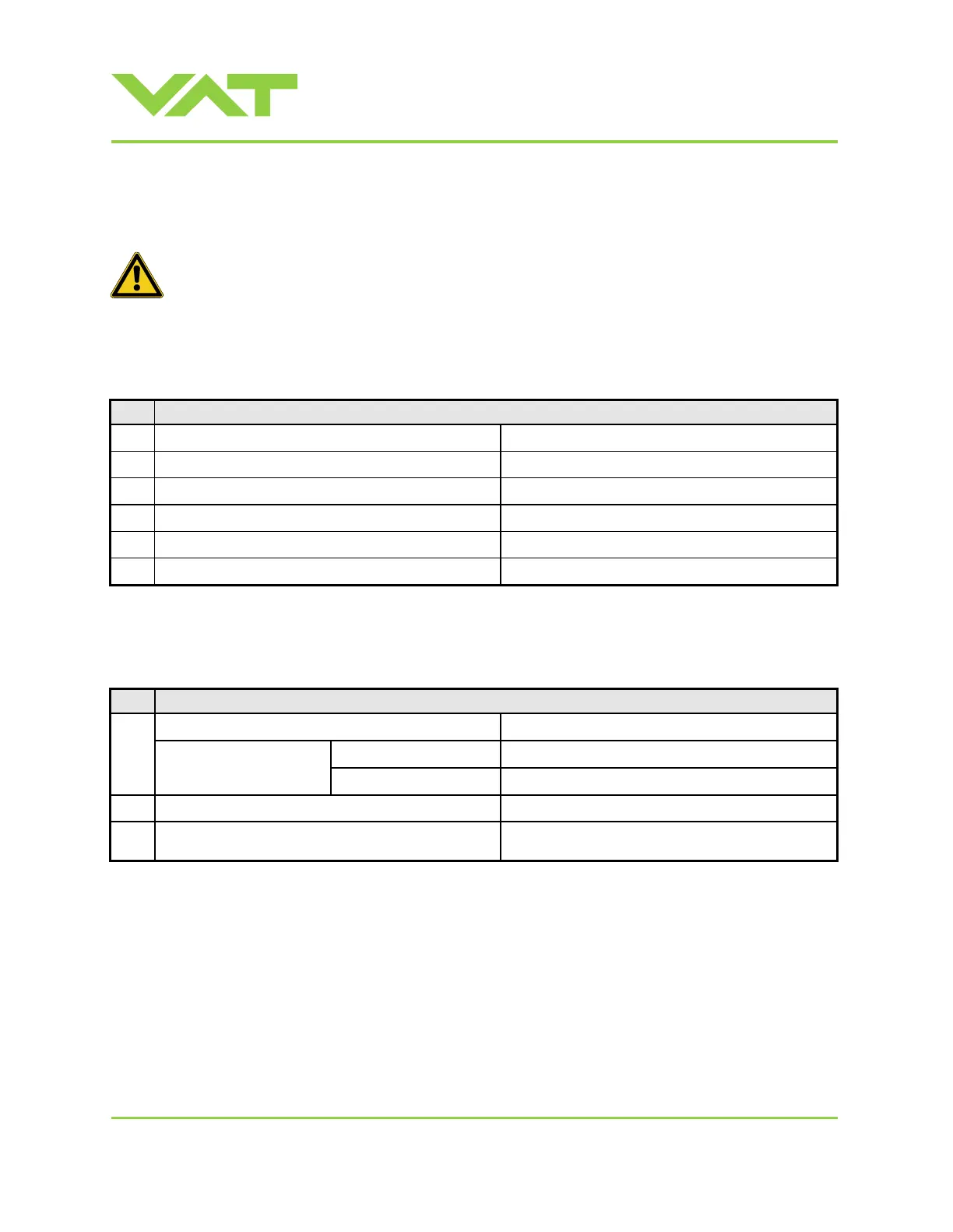 VAT